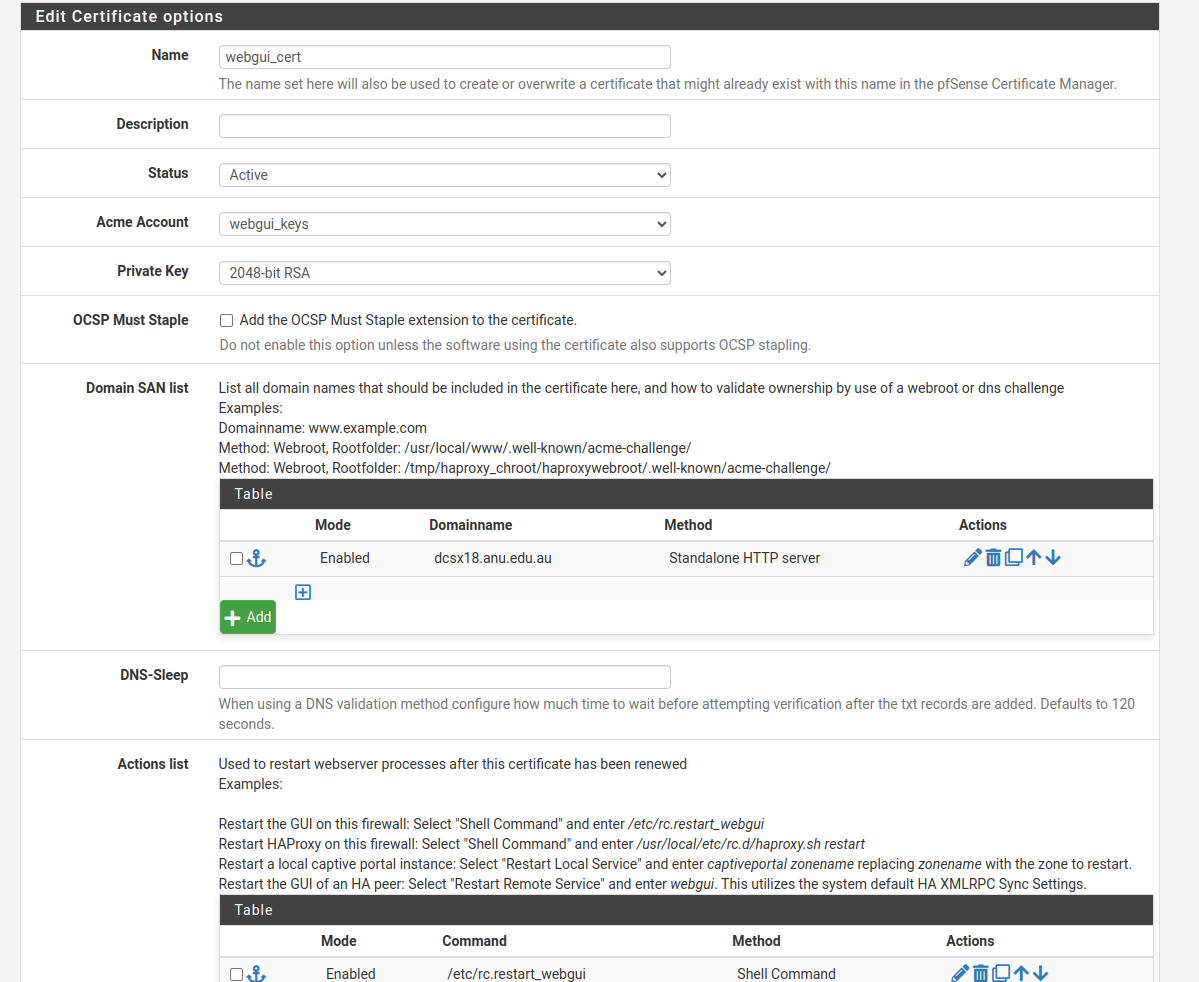 Edit Certificate options

Name
webgui_cert
The name set here will also be used to create or overwrite a certificate that might already exist with this name in the pfSense Certificate Manager.

Description

Status
Active

Acme Account
webgui_keys

Private Key
2048-bit RSA

OCSP Must Staple
Add the OCSP Must Staple extension to the certificate.
Do not enable this option unless the software using the certificate also supports OCSP stapling.

Domain SAN list
List all domain names that should be included in the certificate here, and how to validate ownership by use of a webroot or dns challenge
Examples:
Domainname: www.example.com
Method: Webroot, Rootfolder: /usr/local/www/.well-known/acme-challenge/
Method: Webroot, Rootfolder: /tmp/haproxy_chroot/haproxywebroot/.well-known/acme-challenge/

Table

| | Mode | Domainname | Method | Actions |
|---|---|---|---|---|
| | Enabled | dcsx18.anu.edu.au | Standalone HTTP server | |

Add

DNS-Sleep

When using a DNS validation method configure how much time to wait before attempting verification after the txt records are added. Defaults to 120 seconds.

Actions list
Used to restart webserver processes after this certificate has been renewed
Examples:

Restart the GUI on this firewall: Select "Shell Command" and enter /etc/rc.restart_webgui
Restart HAProxy on this firewall: Select "Shell Command" and enter /usr/local/etc/rc.d/haproxy.sh restart
Restart a local captive portal instance: Select "Restart Local Service" and enter captiveportal zonename replacing zonename with the zone to restart.
Restart the GUI of an HA peer: Select "Restart Remote Service" and enter webgui. This utilizes the system default HA XMLRPC Sync Settings.

Table

| | Mode | Command | Method | Actions |
|---|---|---|---|---|
| | Enabled | /etc/rc.restart_webgui | Shell Command | |